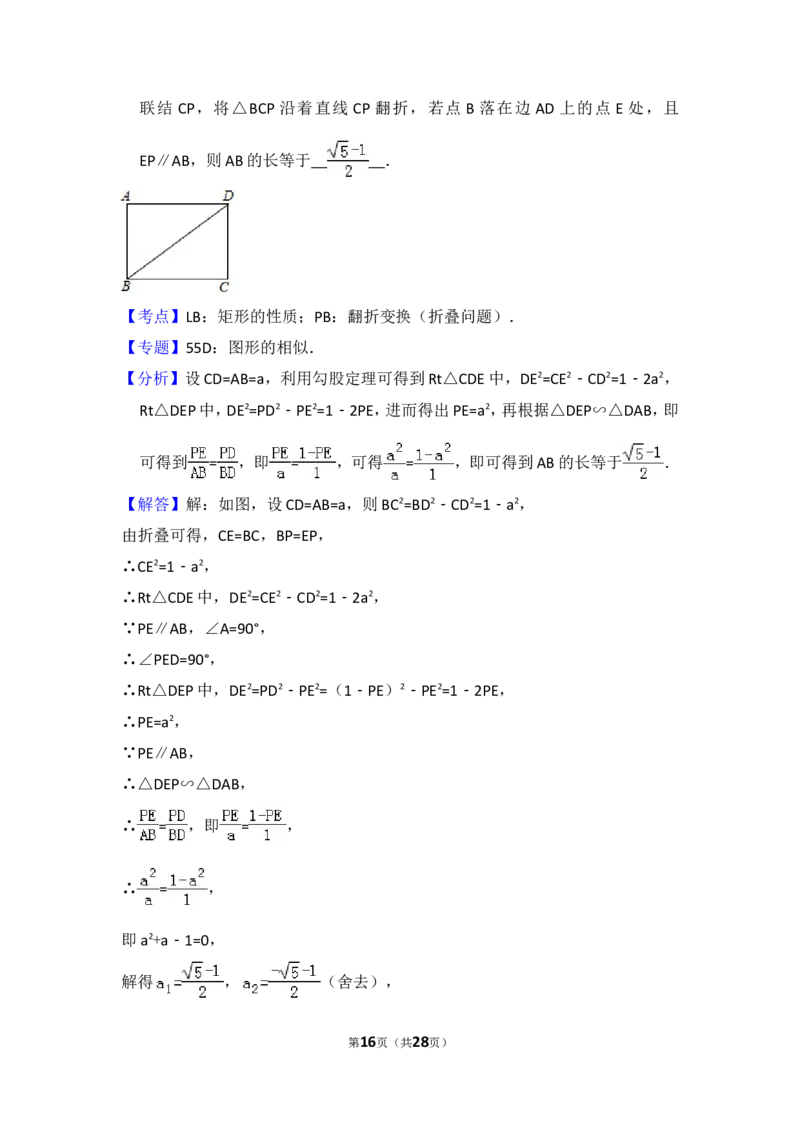 联结 CP，将△BCP 沿着直线 CP 翻折，若点 B 落在边 AD 上的点 E 处，且 EP∥AB，则 AB 的长等于__$\frac{\sqrt{5}-1}{2}$__.

A D B C

【考点】LB：矩形的性质；PB：翻折变换（折叠问题）.

【专题】55D：图形的相似.

【分析】设 CD=AB=a，利用勾股定理可得到 Rt△CDE 中，$DE^2=CE^2-CD^2=1-2a^2$，Rt△DEP 中，$DE^2=PD^2-PE^2=1-2PE$，进而得出 $PE=a^2$，再根据△DEP∽△DAB，即可得到$\frac{PE}{AB}=\frac{PD}{BD}$，即$\frac{PE}{a}=\frac{1-PE}{1}$，可得$\frac{a^2}{a}=\frac{1-a^2}{1}$，即可得到 AB 的长等于$\frac{\sqrt{5}-1}{2}$.

【解答】解：如图，设 CD=AB=a，则 $BC^2=BD^2-CD^2=1-a^2$，

由折叠可得，CE=BC，BP=EP，

∴$CE^2=1-a^2$，

∴Rt△CDE 中，$DE^2=CE^2-CD^2=1-2a^2$，

∵PE∥AB，∠A=90°，

∴∠PED=90°，

∴Rt△DEP 中，$DE^2=PD^2-PE^2=(1-PE)^2-PE^2=1-2PE$，

∴$PE=a^2$，

∵PE∥AB，

∴△DEP∽△DAB，

∴$\frac{PE}{AB}=\frac{PD}{BD}$，即$\frac{PE}{a}=\frac{1-PE}{1}$，

∴$\frac{a^2}{a}=\frac{1-a^2}{1}$，

即 $a^2+a-1=0$，

解得 $a_1=\frac{\sqrt{5}-1}{2}$，$a_2=\frac{-\sqrt{5}-1}{2}$（舍去），

第16页（共28页）